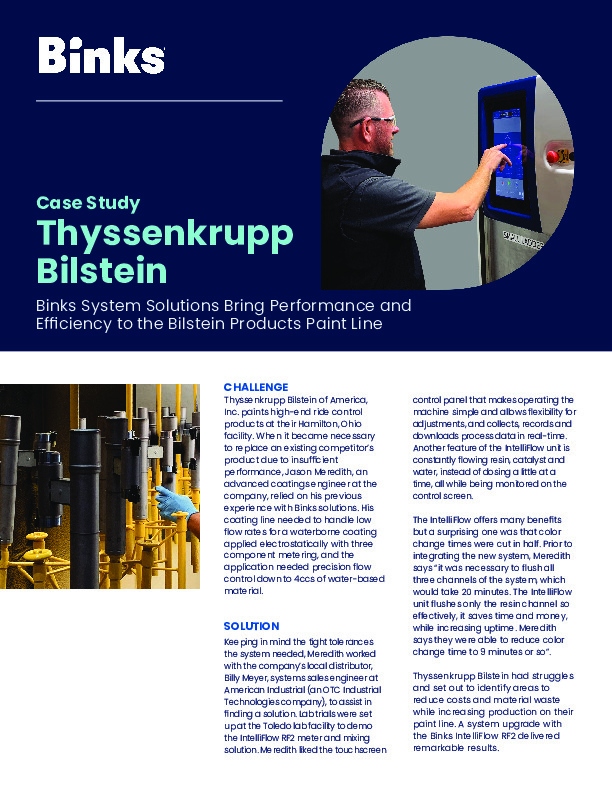 Binks

Case Study
Thyssenkrupp Bilstein

Binks System Solutions Bring Performance and Efficiency to the Bilstein Products Paint Line

CHALLENGE
Thyssenkrupp Bilstein of America, Inc. paints high-end ride control products at their Hamilton, Ohio facility. When it became necessary to replace an existing competitor's product due to insufficient performance, Jason Meredith, an advanced coatings engineer at the company, relied on his previous experience with Binks solutions. His coating line needed to handle low flow rates for a waterborne coating applied electrostatically with three component metering, and the application needed precision flow control down to 4ccs of water-based material.

SOLUTION
Keeping in mind the tight tolerances the system needed, Meredith worked with the company's local distributor, Billy Meyer, systems sales engineer at American Industrial (an OTC Industrial Technologies company), to assist in finding a solution. Lab trials were set up at the Toledo lab facility to demo the IntelliFlow RF2 meter and mixing solution. Meredith liked the touchscreen control panel that makes operating the machine simple and allows flexibility for adjustments, and collects, records and downloads process data in real-time. Another feature of the IntelliFlow unit is constantly flowing resin, catalyst and water, instead of dosing a little at a time, all while being monitored on the control screen.

The IntelliFlow offers many benefits but a surprising one was that color change times were cut in half. Prior to integrating the new system, Meredith says "it was necessary to flush all three channels of the system, which would take 20 minutes. The IntelliFlow unit flushes only the resin channel so effectively, it saves time and money, while increasing uptime. Meredith says they were able to reduce color change time to 9 minutes or so".

Thyssenkrupp Bilstein had struggles and set out to identify areas to reduce costs and material waste while increasing production on their paint line. A system upgrade with the Binks IntelliFlow RF2 delivered remarkable results.